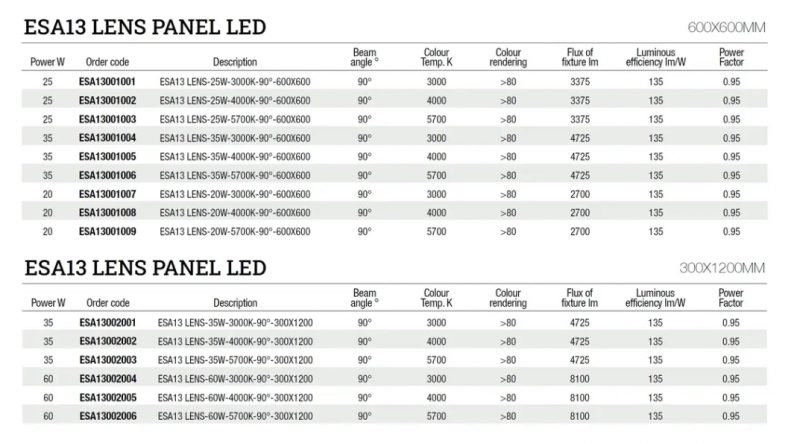 ESA13 LENS PANEL LED

600X600MM

| Power W | Order code | Description | Beam angle ° | Colour Temp. K | Colour rendering | Flux of fixture lm | Luminous efficiency lm/W | Power Factor |
|---|---|---|---|---|---|---|---|---|
| 25 | ESA13001001 | ESA13 LENS-25W-3000K-90°-600X600 | 90° | 3000 | >80 | 3375 | 135 | 0.95 |
| 25 | ESA13001002 | ESA13 LENS-25W-4000K-90°-600X600 | 90° | 4000 | >80 | 3375 | 135 | 0.95 |
| 25 | ESA13001003 | ESA13 LENS-25W-5700K-90°-600X600 | 90° | 5700 | >80 | 3375 | 135 | 0.95 |
| 35 | ESA13001004 | ESA13 LENS-35W-3000K-90°-600X600 | 90° | 3000 | >80 | 4725 | 135 | 0.95 |
| 35 | ESA13001005 | ESA13 LENS-35W-4000K-90°-600X600 | 90° | 4000 | >80 | 4725 | 135 | 0.95 |
| 35 | ESA13001006 | ESA13 LENS-35W-5700K-90°-600X600 | 90° | 5700 | >80 | 4725 | 135 | 0.95 |
| 20 | ESA13001007 | ESA13 LENS-20W-3000K-90°-600X600 | 90° | 3000 | >80 | 2700 | 135 | 0.95 |
| 20 | ESA13001008 | ESA13 LENS-20W-4000K-90°-600X600 | 90° | 4000 | >80 | 2700 | 135 | 0.95 |
| 20 | ESA13001009 | ESA13 LENS-20W-5700K-90°-600X600 | 90° | 5700 | >80 | 2700 | 135 | 0.95 |

ESA13 LENS PANEL LED

300X1200MM

| Power W | Order code | Description | Beam angle ° | Colour Temp. K | Colour rendering | Flux of fixture lm | Luminous efficiency lm/W | Power Factor |
|---|---|---|---|---|---|---|---|---|
| 35 | ESA13002001 | ESA13 LENS-35W-3000K-90°-300X1200 | 90° | 3000 | >80 | 4725 | 135 | 0.95 |
| 35 | ESA13002002 | ESA13 LENS-35W-4000K-90°-300X1200 | 90° | 4000 | >80 | 4725 | 135 | 0.95 |
| 35 | ESA13002003 | ESA13 LENS-35W-5700K-90°-300X1200 | 90° | 5700 | >80 | 4725 | 135 | 0.95 |
| 60 | ESA13002004 | ESA13 LENS-60W-3000K-90°-300X1200 | 90° | 3000 | >80 | 8100 | 135 | 0.95 |
| 60 | ESA13002005 | ESA13 LENS-60W-4000K-90°-300X1200 | 90° | 4000 | >80 | 8100 | 135 | 0.95 |
| 60 | ESA13002006 | ESA13 LENS-60W-5700K-90°-300X1200 | 90° | 5700 | >80 | 8100 | 135 | 0.95 |